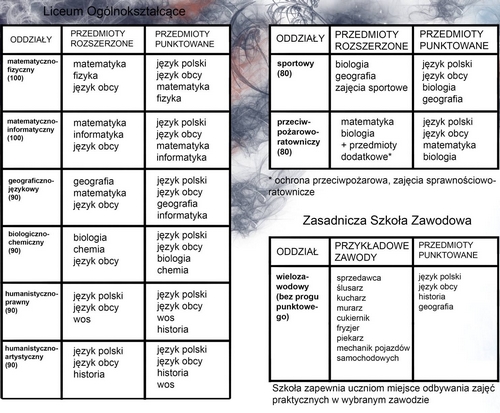 Liceum Ogólnokształcące

| ODDZIAŁY | PRZEDMIOTY ROZSZERZONE | PRZEDMIOTY PUNKTOWANE |
|---|---|---|
| matematyczno-fizyczny (100) | matematyka fizyka język obcy | język polski język obcy matematyka fizyka |
| matematyczno-informatyczny (100) | matematyka informatyka język obcy | język polski język obcy matematyka informatyka |
| geograficzno-językowy (90) | geografia matematyka język obcy | język polski język obcy geografia informatyka |
| biologiczno-chemiczny (90) | biologia chemia język obcy | język polski język obcy biologia chemia |
| humanistyczno-prawny (90) | język polski język obcy wos | język polski język obcy wos historia |
| humanistyczno-artystyczny (90) | język polski język obcy historia | język polski język obcy historia wos |

| ODDZIAŁY | PRZEDMIOTY ROZSZERZONE | PRZEDMIOTY PUNKTOWANE |
|---|---|---|
| sportowy (80) | biologia geografia zajęcia sportowe | język polski język obcy biologia geografia |
| przeciw-pożarowo-ratowniczy (80) | matematyka biologia + przedmioty dodatkowe* | język polski język obcy matematyka biologia |

* ochrona przeciwpożarowa, zajęcia sprawnościowo-ratownicze

Zasadnicza Szkoła Zawodowa

| ODDZIAŁ | PRZYKŁADOWE ZAWODY | PRZEDMIOTY PUNKTOWANE |
|---|---|---|
| wielozawodowy (bez progu punktowego) | sprzedawca ślusarz kucharz murarz cukiernik fryzjer piekarz mechanik pojazdów samochodowych | język polski język obcy historia geografia |

Szkoła zapewnia uczniom miejsce odbywania zajęć praktycznych w wybranym zawodzie